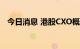 今日消息 港股CXO概